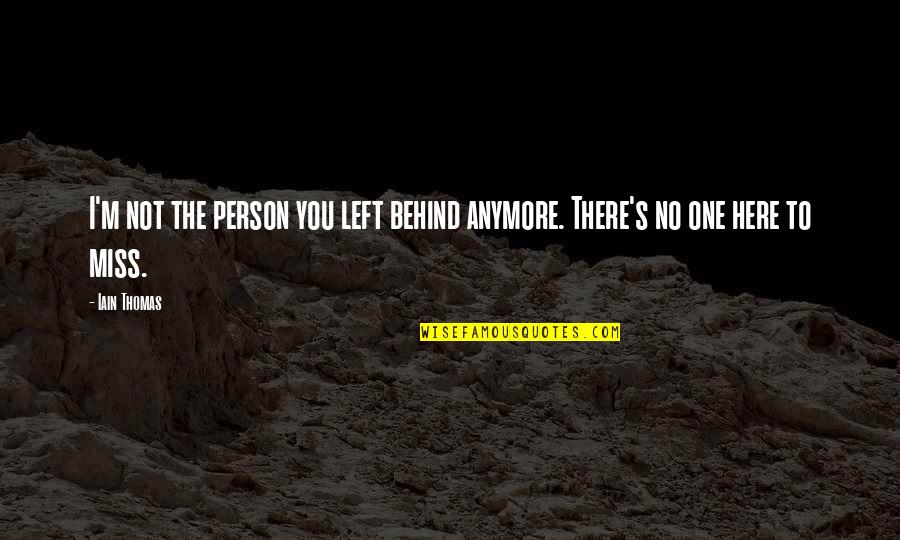 I'm not the person you left behind anymore. There's no one here to miss.

- Iain Thomas

WISEFAMOUSQUOTES.COM